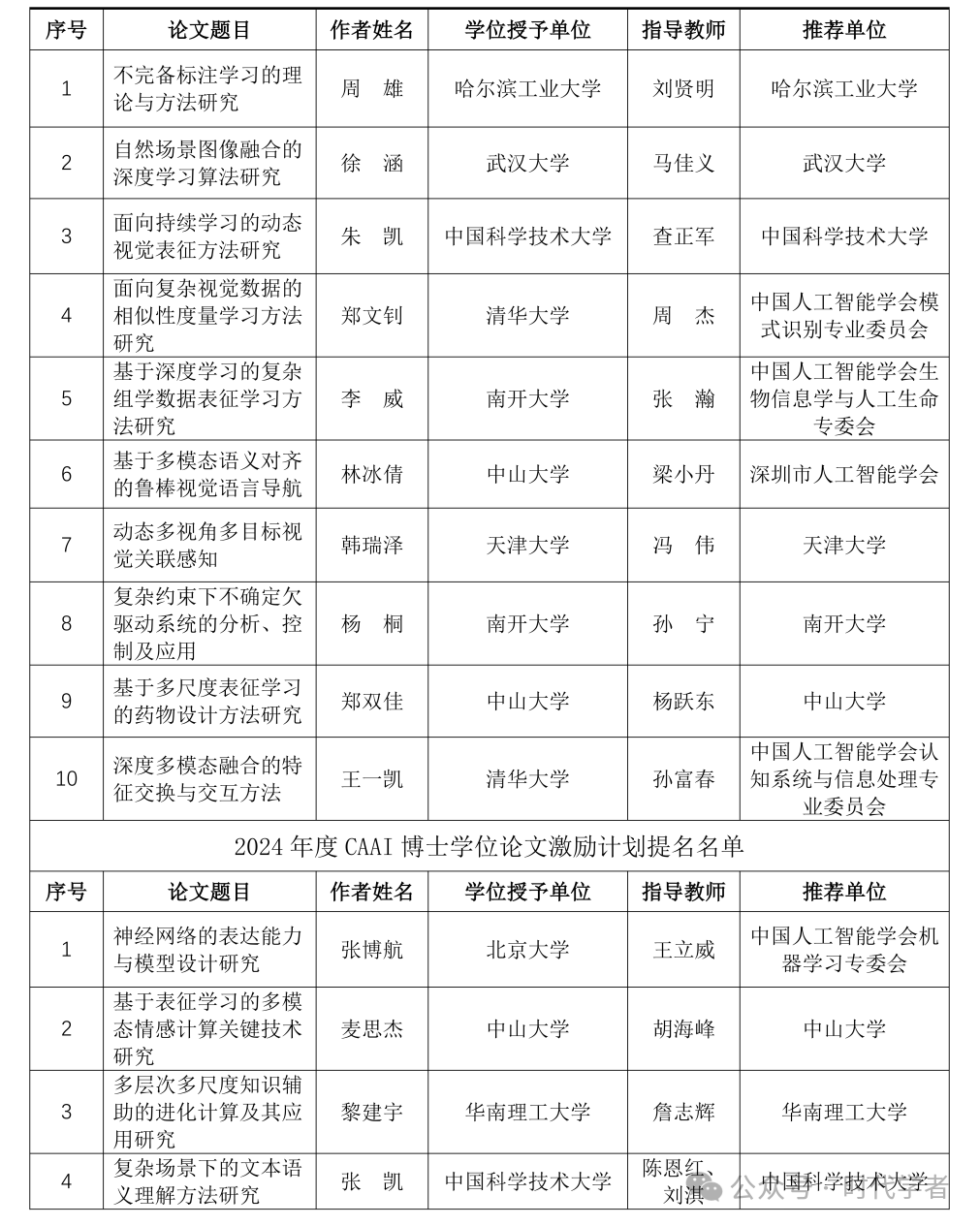 | 序号 | 论文题目 | 作者姓名 | 学位授予单位 | 指导教师 | 推荐单位 |
|---|---|---|---|---|---|
| 1 | 不完备标注学习的理论与方法研究 | 周 雄 | 哈尔滨工业大学 | 刘贤明 | 哈尔滨工业大学 |
| 2 | 自然场景图像融合的深度学习算法研究 | 徐 涵 | 武汉大学 | 马佳义 | 武汉大学 |
| 3 | 面向持续学习的动态视觉表征方法研究 | 朱 凯 | 中国科学技术大学 | 查正军 | 中国科学技术大学 |
| 4 | 面向复杂视觉数据的相似性度量学习方法研究 | 郑文钊 | 清华大学 | 周 杰 | 中国人工智能学会模式识别专业委员会 |
| 5 | 基于深度学习的复杂组学数据表征学习方法研究 | 李 威 | 南开大学 | 张 瀚 | 中国人工智能学会生物信息学与人工生命专委会 |
| 6 | 基于多模态语义对齐的鲁棒视觉语言导航 | 林冰倩 | 中山大学 | 梁小丹 | 深圳市人工智能学会 |
| 7 | 动态多视角多目标视觉关联感知 | 韩瑞泽 | 天津大学 | 冯 伟 | 天津大学 |
| 8 | 复杂约束下不确定欠驱动系统的分析、控制及应用 | 杨 桐 | 南开大学 | 孙 宁 | 南开大学 |
| 9 | 基于多尺度表征学习的药物设计方法研究 | 郑双佳 | 中山大学 | 杨跃东 | 中山大学 |
| 10 | 深度多模态融合的特征交换与交互方法 | 王一凯 | 清华大学 | 孙富春 | 中国人工智能学会认知系统与信息处理专业委员会 |

2024 年度 CAAI 博士学位论文激励计划提名名单

| 序号 | 论文题目 | 作者姓名 | 学位授予单位 | 指导教师 | 推荐单位 |
|---|---|---|---|---|---|
| 1 | 神经网络的表达能力与模型设计研究 | 张博航 | 北京大学 | 王立威 | 中国人工智能学会机器学习专委会 |
| 2 | 基于表征学习的多模态情感计算关键技术研究 | 麦思杰 | 中山大学 | 胡海峰 | 中山大学 |
| 3 | 多层次多尺度知识辅助的进化计算及其应用研究 | 黎建宇 | 华南理工大学 | 詹志辉 | 华南理工大学 |
| 4 | 复杂场景下的文本语义理解方法研究 | 张 凯 | 中国科学技术大学 | 陈恩红、刘淇 | 中国科学技术大学 |

公众号 · 时代学者